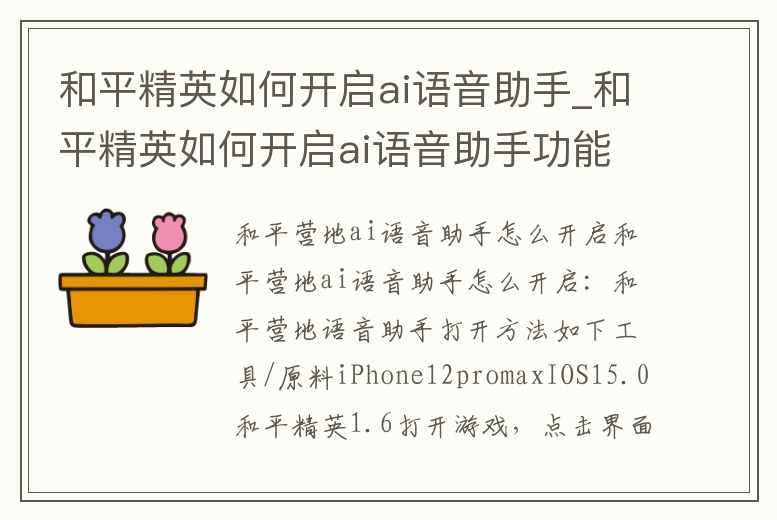 和平精英如何开启ai语音助手_和平精英如何开启ai语音助手功能

和平营地ai语音助手怎么开启和平营地ai语音助手怎么开启：和平营地语音助手打开方法如下工具/原料iPhone12promaxIOS15.0和平精英1.6打开游戏，点击界面